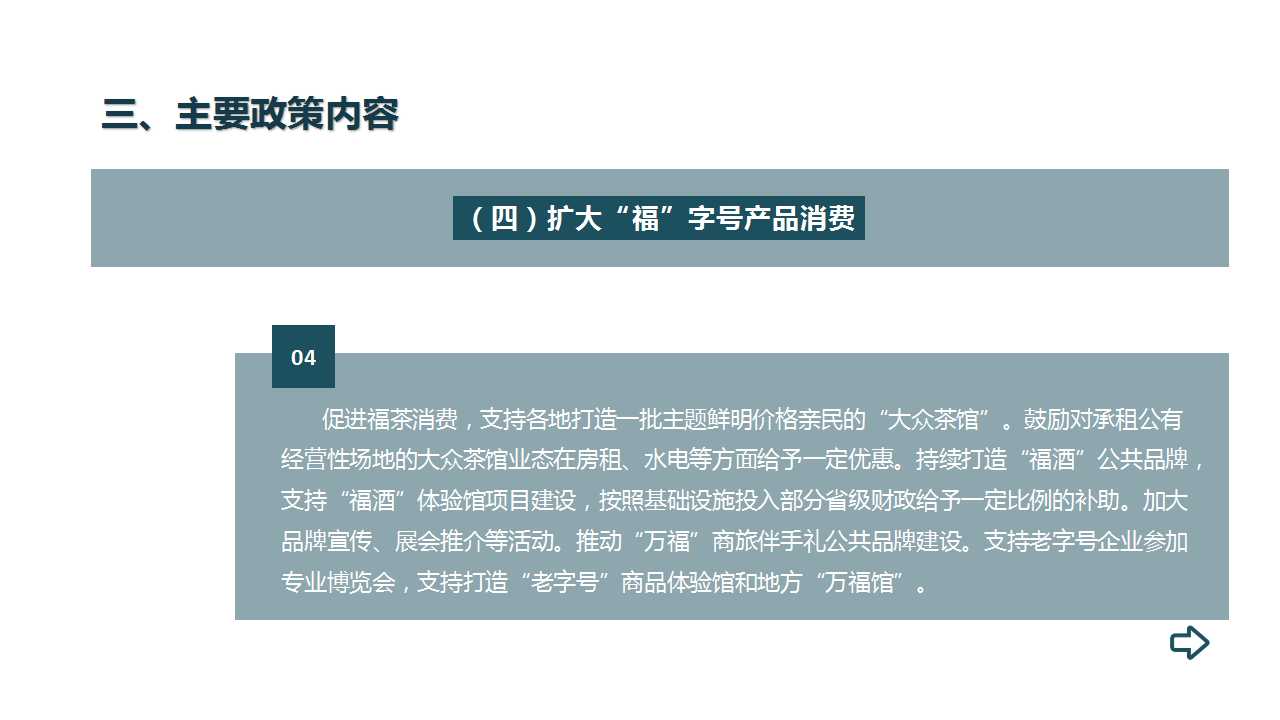 三、主要政策内容

（四）扩大“福”字号产品消费

04

促进福茶消费，支持各地打造一批主题鲜明价格亲民的“大众茶馆”。鼓励对承租公有经营性场地的大众茶馆业态在房租、水电等方面给予一定优惠。持续打造“福酒”公共品牌，支持“福酒”体验馆项目建设，按照基础设施投入部分省级财政给予一定比例的补助。加大品牌宣传、展会推介等活动。推动“万福”商旅伴手礼公共品牌建设。支持老字号企业参加专业博览会，支持打造“老字号”商品体验馆和地方“万福馆”。